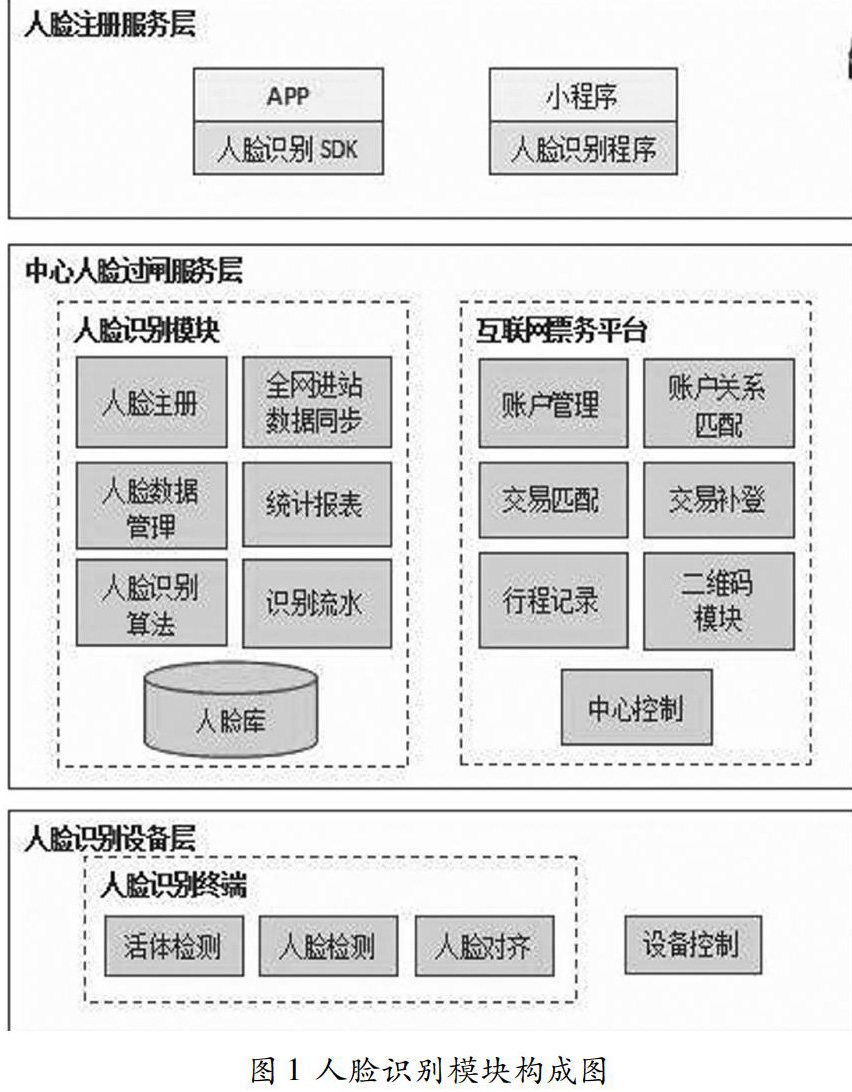 人脸注册服务层

APP
人脸识别 SDK

小程序
人脸识别程序

中心人脸过闸服务层

人脸识别模块

人脸注册
全网进站数据同步
人脸数据管理
统计报表
人脸识别算法
识别流水
人脸库

互联网票务平台

账户管理
账户关系匹配
交易匹配
交易补登
行程记录
二维码模块
中心控制

人脸识别设备层

人脸识别终端

活体检测
人脸检测
人脸对齐

设备控制

图 1 人脸识别模块构成图